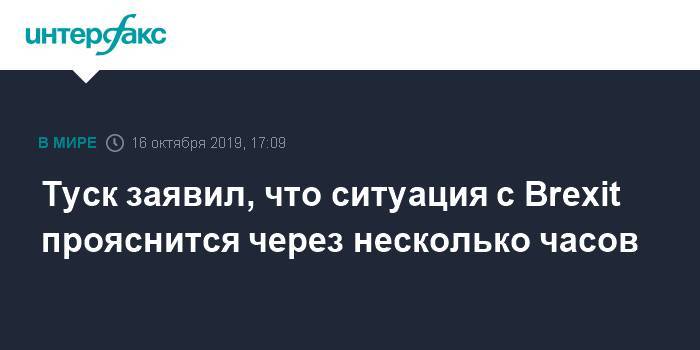 интерфакс

В МИРЕ 16 октября 2019, 17:09

Туск заявил, что ситуация с Brexit прояснится через несколько часов